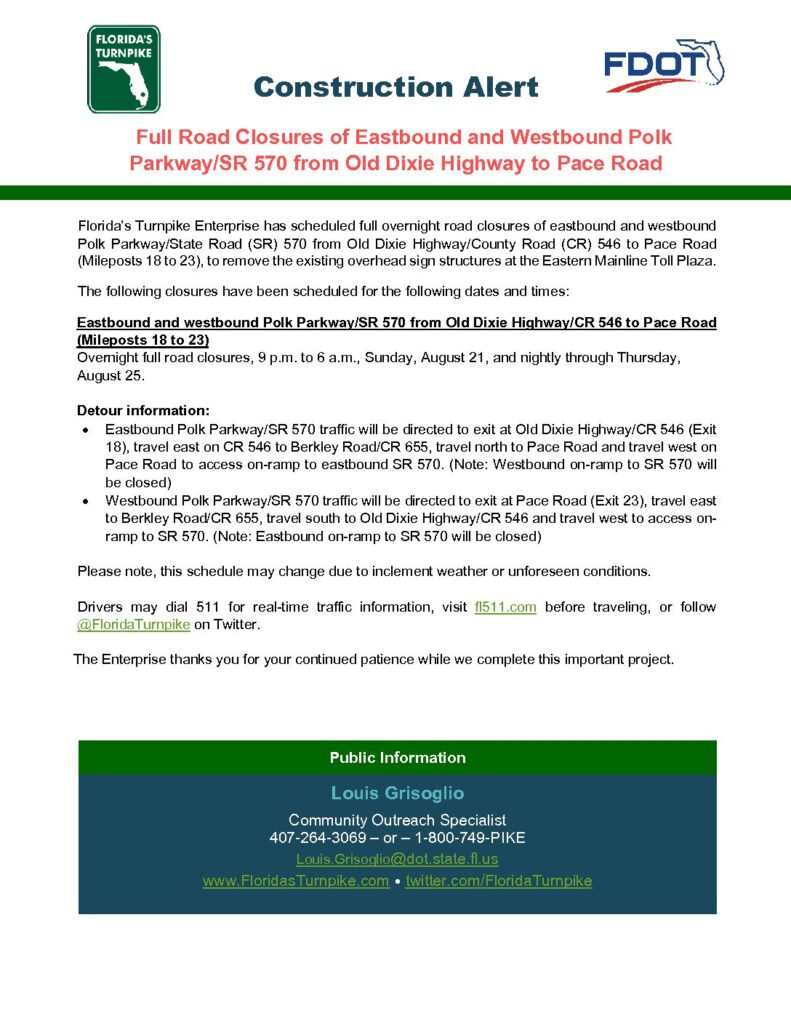 FLORIDA'S TURNPIKE

Construction Alert

FDOT

Full Road Closures of Eastbound and Westbound Polk Parkway/SR 570 from Old Dixie Highway to Pace Road

Florida's Turnpike Enterprise has scheduled full overnight road closures of eastbound and westbound Polk Parkway/State Road (SR) 570 from Old Dixie Highway/County Road (CR) 546 to Pace Road (Mileposts 18 to 23), to remove the existing overhead sign structures at the Eastern Mainline Toll Plaza.

The following closures have been scheduled for the following dates and times:

Eastbound and westbound Polk Parkway/SR 570 from Old Dixie Highway/CR 546 to Pace Road (Mileposts 18 to 23)
Overnight full road closures, 9 p.m. to 6 a.m., Sunday, August 21, and nightly through Thursday, August 25.

Detour information:
• Eastbound Polk Parkway/SR 570 traffic will be directed to exit at Old Dixie Highway/CR 546 (Exit 18), travel east on CR 546 to Berkley Road/CR 655, travel north to Pace Road and travel west on Pace Road to access on-ramp to eastbound SR 570. (Note: Westbound on-ramp to SR 570 will be closed)
• Westbound Polk Parkway/SR 570 traffic will be directed to exit at Pace Road (Exit 23), travel east to Berkley Road/CR 655, travel south to Old Dixie Highway/CR 546 and travel west to access on-ramp to SR 570. (Note: Eastbound on-ramp to SR 570 will be closed)

Please note, this schedule may change due to inclement weather or unforeseen conditions.

Drivers may dial 511 for real-time traffic information, visit fl511.com before traveling, or follow @FloridaTurnpike on Twitter.

The Enterprise thanks you for your continued patience while we complete this important project.

Public Information

Louis Grisoglio
Community Outreach Specialist
407-264-3069 – or – 1-800-749-PIKE
Louis.Grisoglio@dot.state.fl.us
www.FloridasTurnpike.com • twitter.com/FloridaTurnpike